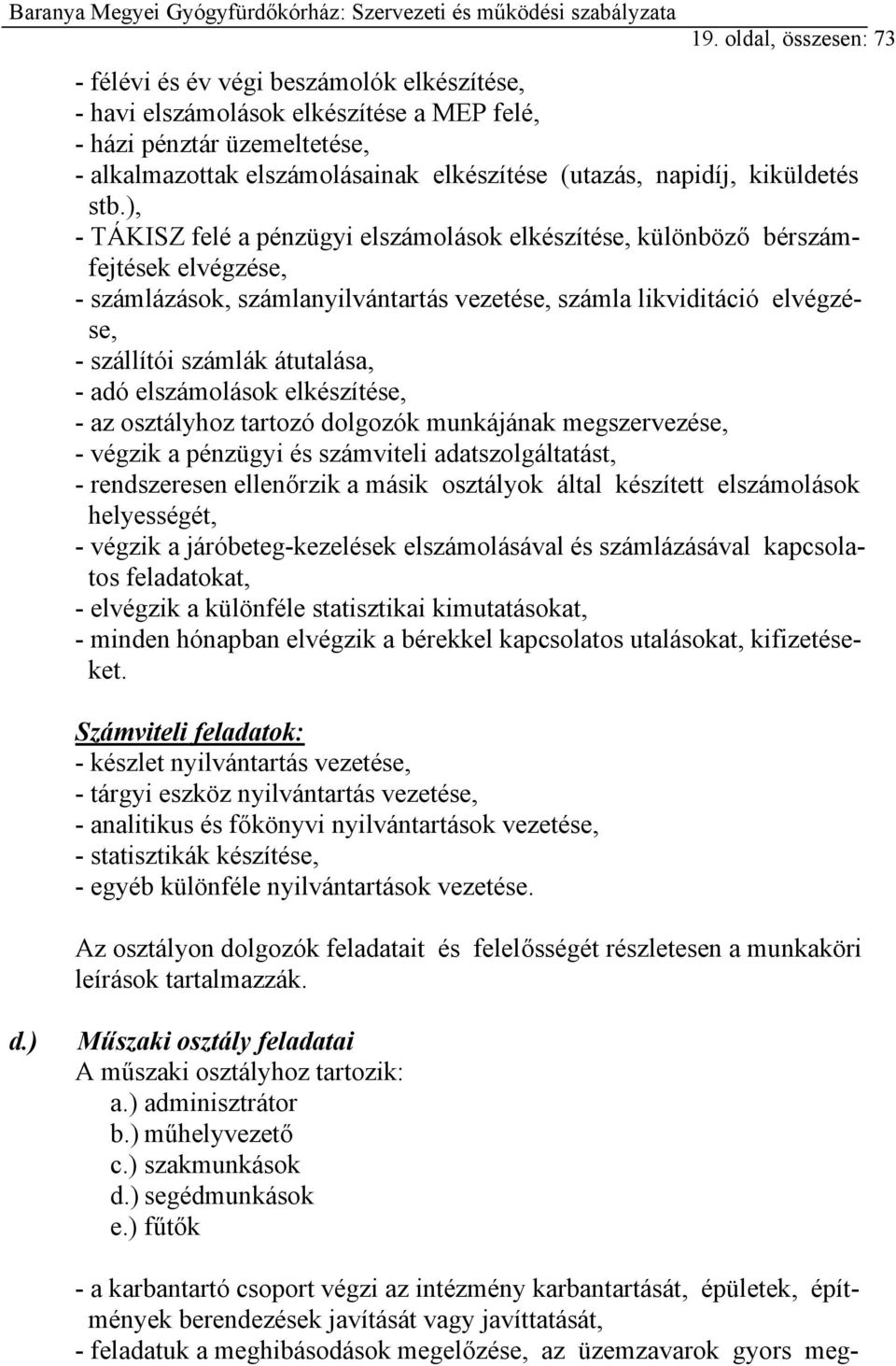 Baranya Megyei Gyógyfürdőkórház: Szervezeti és működési szabályzata
19. oldal, összesen: 73

- félévi és év végi beszámolók elkészítése,
- havi elszámolások elkészítése a MEP felé,
- házi pénztár üzemeltetése,
- alkalmazottak elszámolásainak elkészítése (utazás, napidíj, kiküldetés stb.),
- TÁKISZ felé a pénzügyi elszámolások elkészítése, különböző bérszámfejtések elvégzése,
- számlázások, számlanyilvántartás vezetése, számla likviditáció elvégzése,
- szállítói számlák átutalása,
- adó elszámolások elkészítése,
- az osztályhoz tartozó dolgozók munkájának megszervezése,
- végzik a pénzügyi és számviteli adatszolgáltatást,
- rendszeresen ellenőrzik a másik osztályok által készített elszámolások helyességét,
- végzik a járóbeteg-kezelések elszámolásával és számlázásával kapcsolatos feladatokat,
- elvégzik a különféle statisztikai kimutatásokat,
- minden hónapban elvégzik a bérekkel kapcsolatos utalásokat, kifizetéseket.

Számviteli feladatok:
- készlet nyilvántartás vezetése,
- tárgyi eszköz nyilvántartás vezetése,
- analitikus és főkönyvi nyilvántartások vezetése,
- statisztikák készítése,
- egyéb különféle nyilvántartások vezetése.

Az osztályon dolgozók feladatait és felelősségét részletesen a munkaköri leírások tartalmazzák.

d.) Műszaki osztály feladatai
A műszaki osztályhoz tartozik:
a.) adminisztrátor
b.) műhelyvezető
c.) szakmunkások
d.) segédmunkások
e.) fűtők

- a karbantartó csoport végzi az intézmény karbantartását, épületek, építmények berendezések javítását vagy javíttatását,
- feladatuk a meghibásodások megelőzése, az üzemzavarok gyors meg-